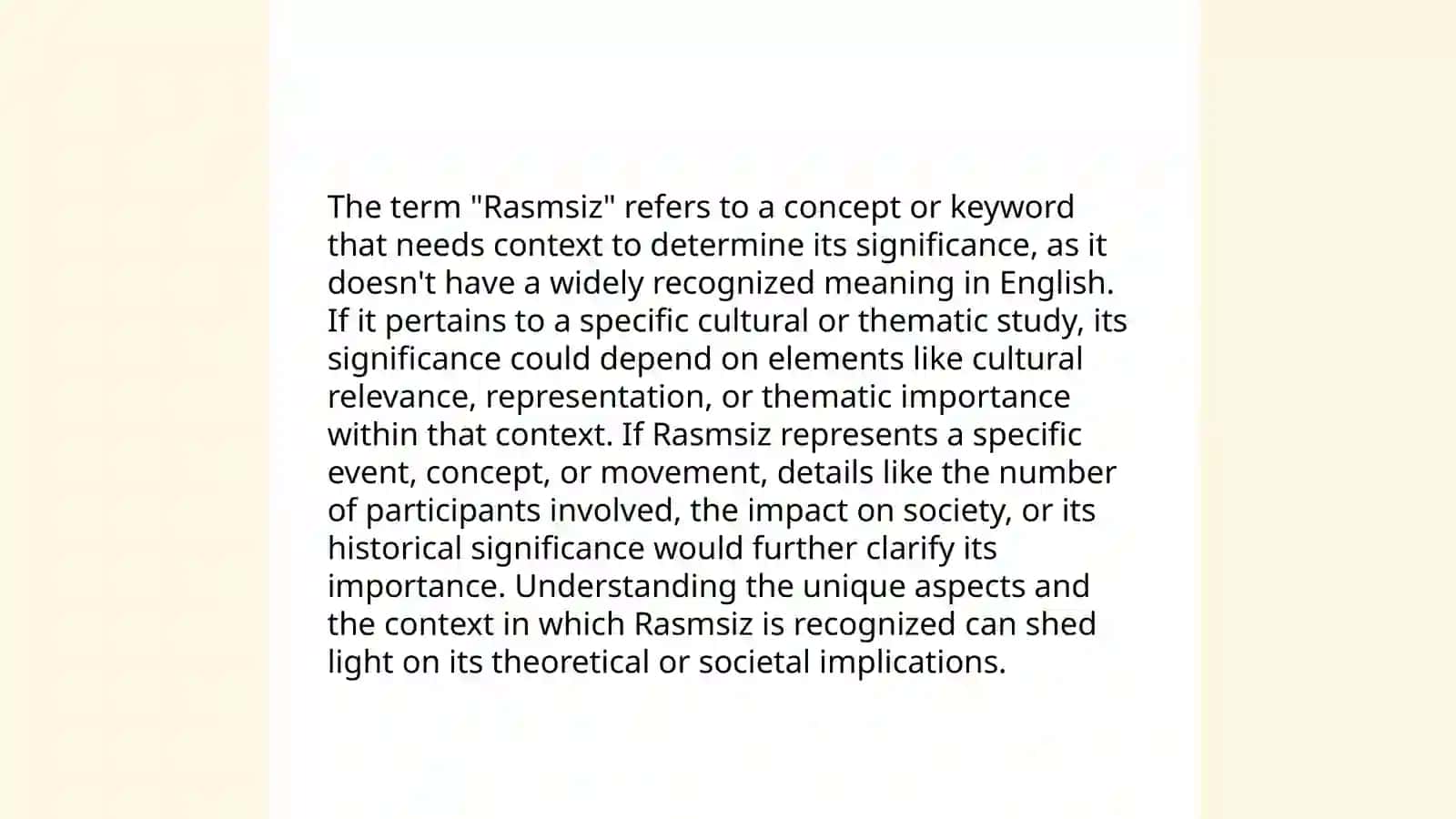 The term "Rasmsiz" refers to a concept or keyword that needs context to determine its significance, as it doesn't have a widely recognized meaning in English. If it pertains to a specific cultural or thematic study, its significance could depend on elements like cultural relevance, representation, or thematic importance within that context. If Rasmsiz represents a specific event, concept, or movement, details like the number of participants involved, the impact on society, or its historical significance would further clarify its importance. Understanding the unique aspects and the context in which Rasmsiz is recognized can shed light on its theoretical or societal implications.